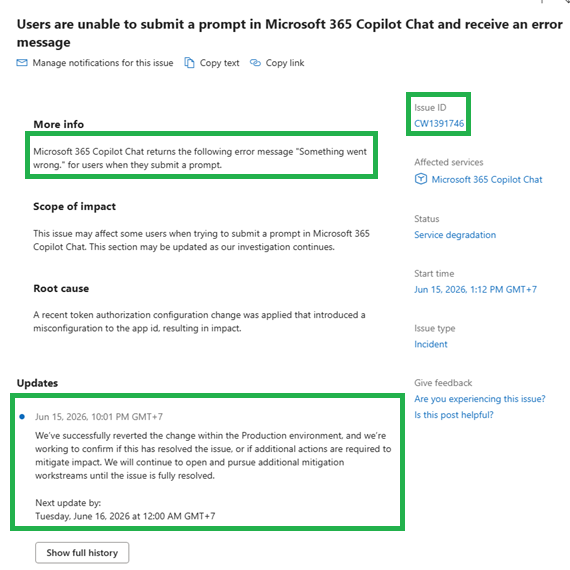 Users are unable to submit a prompt in Microsoft 365 Copilot Chat and receive an error message

Manage notifications for this issue Copy text Copy link

More info

Microsoft 365 Copilot Chat returns the following error message "Something went wrong." for users when they submit a prompt.

Scope of impact

This issue may affect some users when trying to submit a prompt in Microsoft 365 Copilot Chat. This section may be updated as our investigation continues.

Root cause

A recent token authorization configuration change was applied that introduced a misconfiguration to the app id, resulting in impact.

Updates

Jun 15, 2026, 10:01 PM GMT+7

We've successfully reverted the change within the Production environment, and we're working to confirm if this has resolved the issue, or if additional actions are required to mitigate impact. We will continue to open and pursue additional mitigation workstreams until the issue is fully resolved.

Next update by:
Tuesday, June 16, 2026 at 12:00 AM GMT+7

Show full history

Issue ID
CW1391746

Affected services
Microsoft 365 Copilot Chat

Status
Service degradation

Start time
Jun 15, 2026, 1:12 PM GMT+7

Issue type
Incident

Give feedback
Are you experiencing this issue?
Is this post helpful?